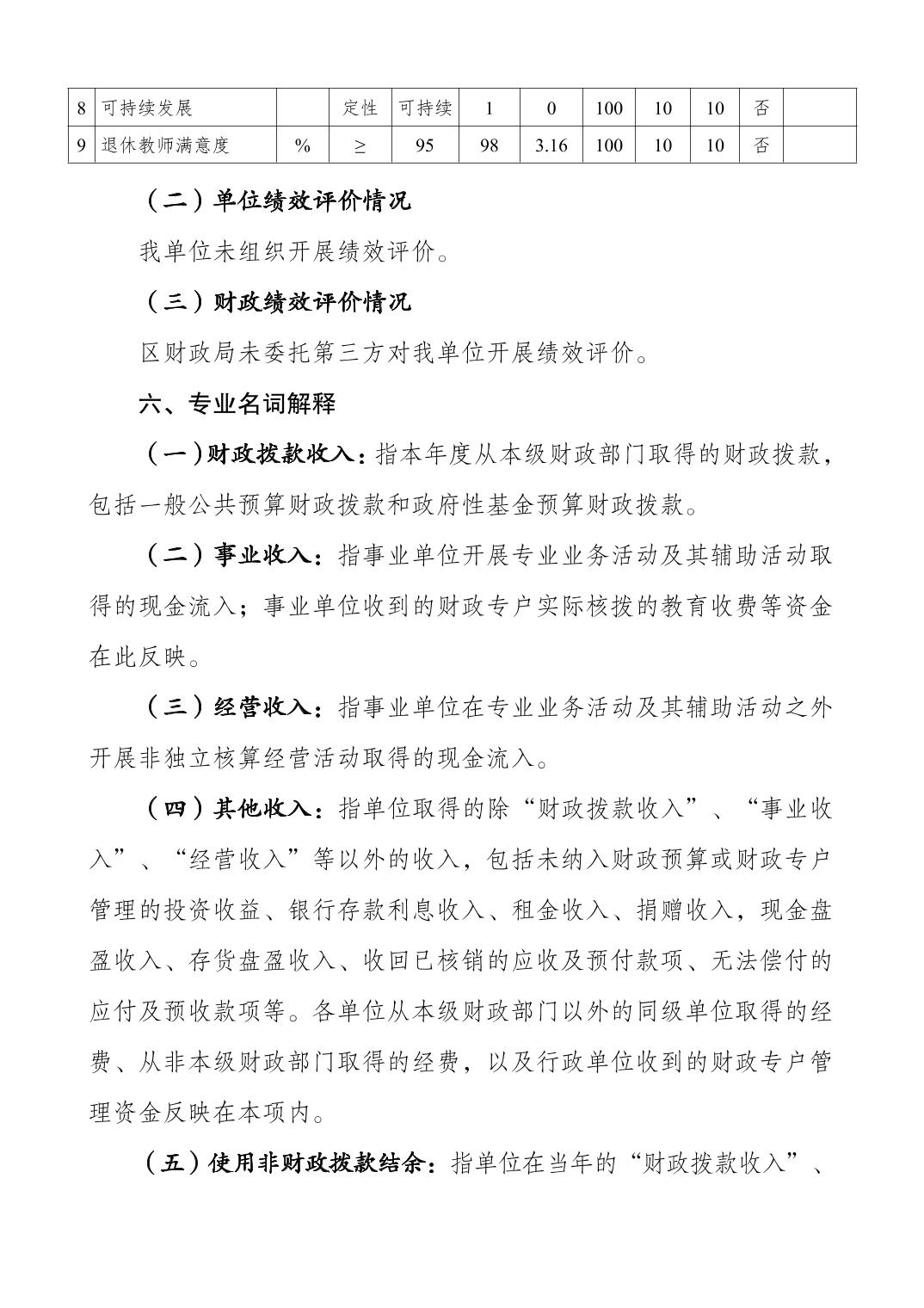 | 8 | 可持续发展 |  | 定性 | 可持续 | 1 | 0 | 100 | 10 | 10 | 否 |  |
|---|---|---|---|---|---|---|---|---|---|---|---|
| 9 | 退休教师满意度 | % | ≥ | 95 | 98 | 3.16 | 100 | 10 | 10 | 否 |  |

（二）单位绩效评价情况

我单位未组织开展绩效评价。

（三）财政绩效评价情况

区财政局未委托第三方对我单位开展绩效评价。

六、专业名词解释

（一）财政拨款收入：指本年度从本级财政部门取得的财政拨款，包括一般公共预算财政拨款和政府性基金预算财政拨款。

（二）事业收入：指事业单位开展专业业务活动及其辅助活动取得的现金流入；事业单位收到的财政专户实际核拨的教育收费等资金在此反映。

（三）经营收入：指事业单位在专业业务活动及其辅助活动之外开展非独立核算经营活动取得的现金流入。

（四）其他收入：指单位取得的除“财政拨款收入”、“事业收入”、“经营收入”等以外的收入，包括未纳入财政预算或财政专户管理的投资收益、银行存款利息收入、租金收入、捐赠收入，现金盘盈收入、存货盘盈收入、收回已核销的应收及预付款项、无法偿付的应付及预收款项等。各单位从本级财政部门以外的同级单位取得的经费、从非本级财政部门取得的经费，以及行政单位收到的财政专户管理资金反映在本项内。

（五）使用非财政拨款结余：指单位在当年的“财政拨款收入”、